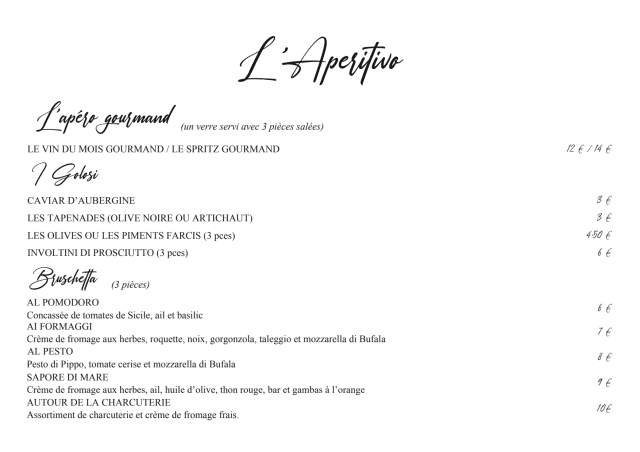 L'Aperitivo

L'apéro gourmand (un verre servi avec 3 pièces salées)

LE VIN DU MOIS GOURMAND / LE SPRITZ GOURMAND 12 € / 14 €

I Golosi

CAVIAR D'AUBERGINE 3 €

LES TAPENADES (OLIVE NOIRE OU ARTICHAUT) 3 €

LES OLIVES OU LES PIMENTS FARCIS (3 pces) 4.50 €

INVOLTINI DI PROSCIUTTO (3 pces) 6 €

Bruschetta (3 pièces)

AL POMODORO
Concassée de tomates de Sicile, ail et basilic 6 €

AI FORMAGGI
Crème de fromage aux herbes, roquette, noix, gorgonzola, taleggio et mozzarella di Bufala 7 €

AL PESTO
Pesto di Pippo, tomate cerise et mozzarella di Bufala 8 €

SAPORE DI MARE
Crème de fromage aux herbes, ail, huile d'olive, thon rouge, bar et gambas à l'orange 9 €

AUTOUR DE LA CHARCUTERIE
Assortiment de charcuterie et crème de fromage frais. 10€